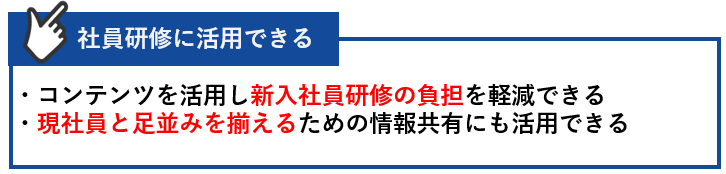 社員研修に活用できる

・コンテンツを活用し新入社員研修の負担を軽減できる
・現社員と足並みを揃えるための情報共有にも活用できる